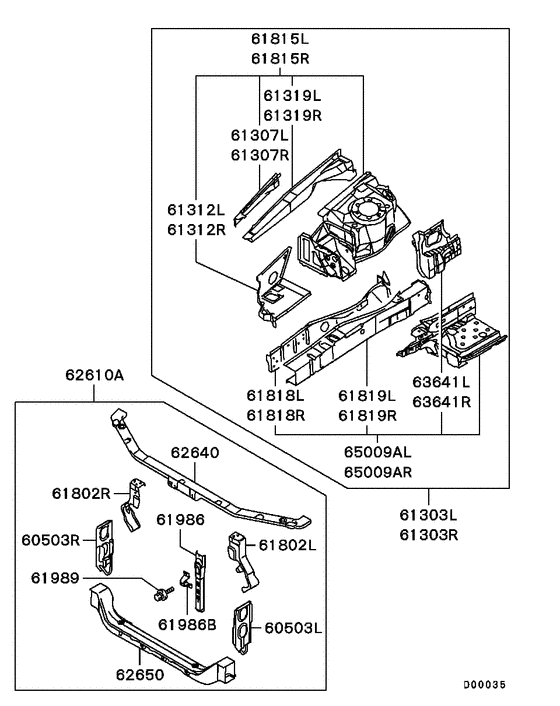 61815L
61815R
61319L
61319R
61307L
61307R
61312L
61312R
61818L
61818R
61819L
61819R
63641L
63641R
65009AL
65009AR
61303L
61303R
62610A
62640
61802R
61986
60503R
61802L
61989
61986B
60503L
62650
D00035